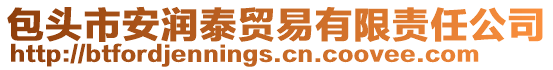 包头市安润泰贸易有限责任公司
http://btfordjennings.cn.coovee.com